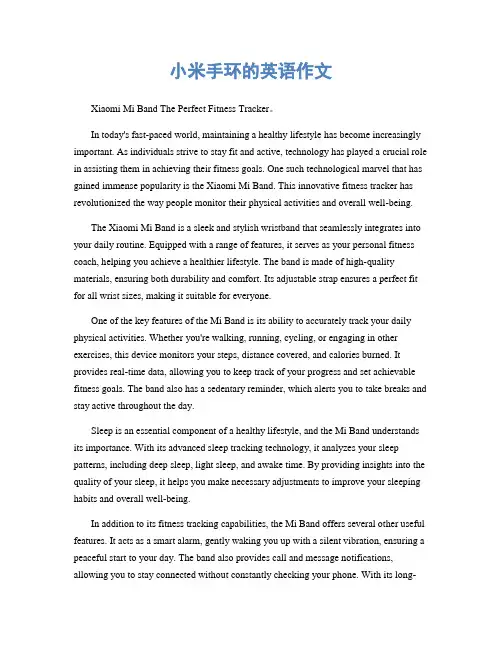 小米手环的英语作文

Xiaomi Mi Band The Perfect Fitness Tracker。

In today's fast-paced world, maintaining a healthy lifestyle has become increasingly important. As individuals strive to stay fit and active, technology has played a crucial role in assisting them in achieving their fitness goals. One such technological marvel that has gained immense popularity is the Xiaomi Mi Band. This innovative fitness tracker has revolutionized the way people monitor their physical activities and overall well-being.

The Xiaomi Mi Band is a sleek and stylish wristband that seamlessly integrates into your daily routine. Equipped with a range of features, it serves as your personal fitness coach, helping you achieve a healthier lifestyle. The band is made of high-quality materials, ensuring both durability and comfort. Its adjustable strap ensures a perfect fit for all wrist sizes, making it suitable for everyone.

One of the key features of the Mi Band is its ability to accurately track your daily physical activities. Whether you're walking, running, cycling, or engaging in other exercises, this device monitors your steps, distance covered, and calories burned. It provides real-time data, allowing you to keep track of your progress and set achievable fitness goals. The band also has a sedentary reminder, which alerts you to take breaks and stay active throughout the day.

Sleep is an essential component of a healthy lifestyle, and the Mi Band understands its importance. With its advanced sleep tracking technology, it analyzes your sleep patterns, including deep sleep, light sleep, and awake time. By providing insights into the quality of your sleep, it helps you make necessary adjustments to improve your sleeping habits and overall well-being.

In addition to its fitness tracking capabilities, the Mi Band offers several other useful features. It acts as a smart alarm, gently waking you up with a silent vibration, ensuring a peaceful start to your day. The band also provides call and message notifications, allowing you to stay connected without constantly checking your phone. With its long-